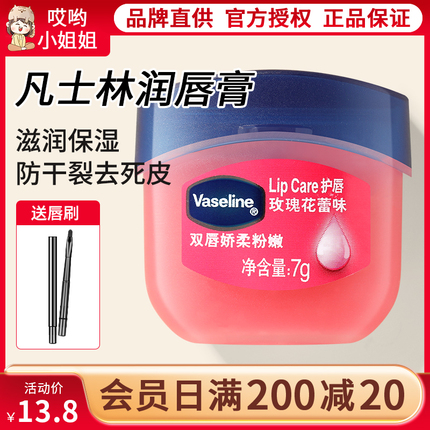 哎哟
小姐姐

品牌直供 官方授权 正品保证

凡士林润唇膏

滋润保湿
防干裂去死皮

送唇刷

Vaseline

Lip Care 护唇
玫瑰花蕾味

双唇娇柔粉嫩

净含量:7g

活动价
¥13.8

会员日满200减20